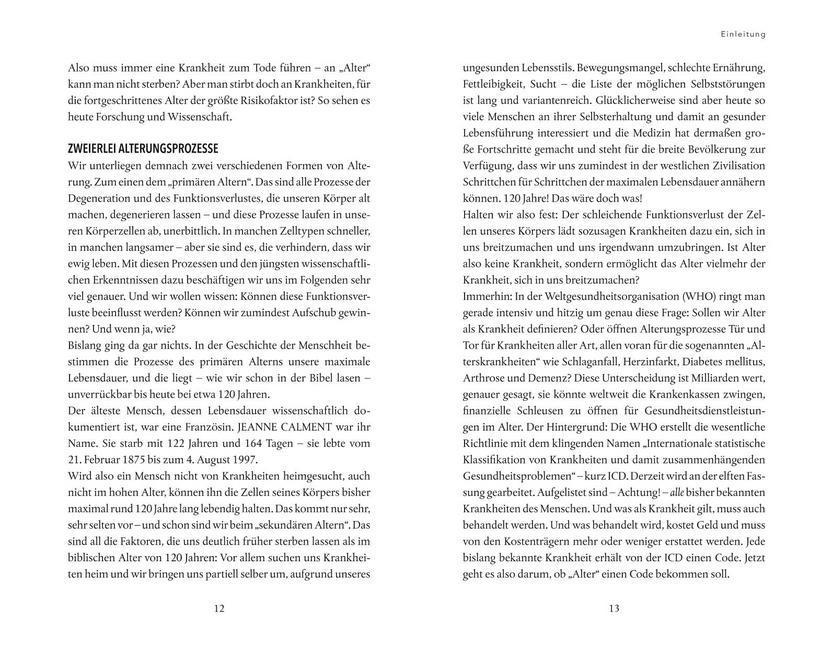 Also muss immer eine Krankheit zum Tode führen – an „Alter“ kann man nicht sterben? Aber man stirbt doch an Krankheiten, für die fortgeschrittenes Alter der größte Risikofaktor ist? So sehen es heute Forschung und Wissenschaft.

ZWEIERLEI ALTERUNGSPROZESSE

Wir unterliegen demnach zwei verschiedenen Formen von Alterung. Zum einen dem „primären Altern“. Das sind alle Prozesse der Degeneration und des Funktionsverlustes, die unseren Körper alt machen, degenerieren lassen – und diese Prozesse laufen in unseren Körperzellen ab, unerbittlich. In manchen Zelltypen schneller, in manchen langsamer – aber sie sind es, die verhindern, dass wir ewig leben. Mit diesen Prozessen und den jüngsten wissenschaftlichen Erkenntnissen dazu beschäftigen wir uns im Folgenden sehr viel genauer. Und wir wollen wissen: Können diese Funktionsverluste beeinflusst werden? Können wir zumindest Aufschub gewinnen? Und wenn ja, wie?

Bislang ging da gar nichts. In der Geschichte der Menschheit bestimmen die Prozesse des primären Alterns unsere maximale Lebensdauer, und die liegt – wie wir schon in der Bibel lasen – unverrückbar bis heute bei etwa 120 Jahren.

Der älteste Mensch, dessen Lebensdauer wissenschaftlich dokumentiert ist, war eine Französin. JEANNE CALMENT war ihr Name. Sie starb mit 122 Jahren und 164 Tagen – sie lebte vom 21. Februar 1875 bis zum 4. August 1997.

Wird also ein Mensch nicht von Krankheiten heimgesucht, auch nicht im hohen Alter, können ihn die Zellen seines Körpers bisher maximal rund 120 Jahre lang lebendig halten. Das kommt nur sehr, sehr selten vor – und schon sind wir beim „sekundären Altern“. Das sind all die Faktoren, die uns deutlich früher sterben lassen als im biblischen Alter von 120 Jahren: Vor allem suchen uns Krankheiten heim und wir bringen uns partiell selber um, aufgrund unseres

12

Einleitung

ungesunden Lebensstils. Bewegungsmangel, schlechte Ernährung, Fettleibigkeit, Sucht – die Liste der möglichen Selbststörungen ist lang und variantenreich. Glücklicherweise sind aber heute so viele Menschen an ihrer Selbsterhaltung und damit an gesunder Lebensführung interessiert und die Medizin hat dermaßen große Fortschritte gemacht und steht für die breite Bevölkerung zur Verfügung, dass wir uns zumindest in der westlichen Zivilisation Schrittchen für Schrittchen der maximalen Lebensdauer annähern können. 120 Jahre! Das wäre doch was!

Halten wir also fest: Der schleichende Funktionsverlust der Zellen unseres Körpers lädt sozusagen Krankheiten dazu ein, sich in uns breitzumachen und uns irgendwann umzubringen. Ist Alter also keine Krankheit, sondern ermöglicht das Alter vielmehr der Krankheit, sich in uns breitzumachen?

Immerhin: In der Weltgesundheitsorganisation (WHO) ringt man gerade intensiv und hitzig um genau diese Frage: Sollen wir Alter als Krankheit definieren? Oder öffnen Alterungsprozesse Tür und Tor für Krankheiten aller Art, allen voran für die sogenannten „Alterskrankheiten“ wie Schlaganfall, Herzinfarkt, Diabetes mellitus, Arthrose und Demenz? Diese Unterscheidung ist Milliarden wert, genauer gesagt, sie könnte weltweit die Krankenkassen zwingen, finanzielle Schleusen zu öffnen für Gesundheitsdienstleistungen im Alter. Der Hintergrund: Die WHO erstellt die wesentliche Richtlinie mit dem klingenden Namen „Internationale statistische Klassifikation von Krankheiten und damit zusammenhängenden Gesundheitsproblemen“ – kurz ICD. Derzeit wird an der elften Fassung gearbeitet. Aufgelistet sind – Achtung! – alle bisher bekannten Krankheiten des Menschen. Und was als Krankheit gilt, muss auch behandelt werden. Und was behandelt wird, kostet Geld und muss von den Kostenträgern mehr oder weniger erstattet werden. Jede bislang bekannte Krankheit erhält von der ICD einen Code. Jetzt geht es also darum, ob „Alter“ einen Code bekommen soll.

13